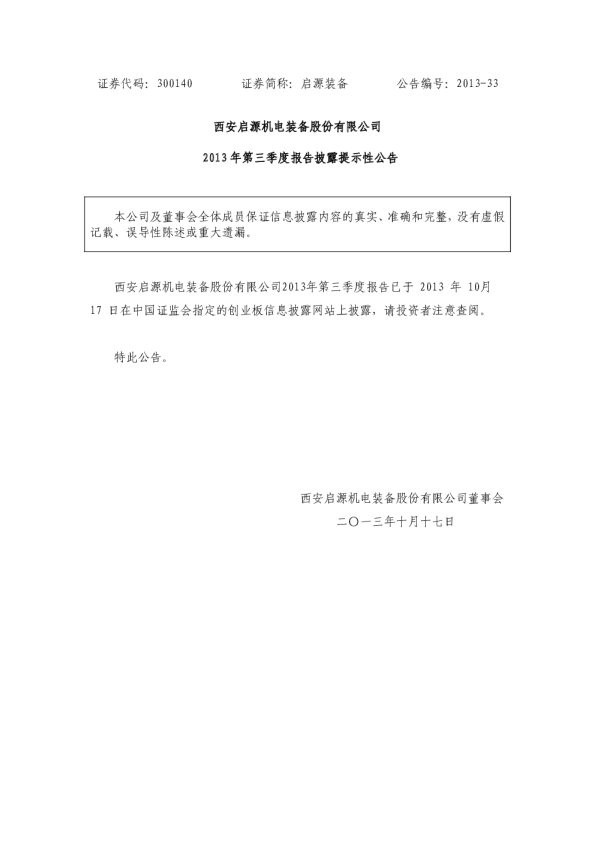 证券代码：300140 证券简称：启源装备 公告编号：2013-33

西安启源机电装备股份有限公司

2013年第三季度报告披露提示性公告

本公司及董事会全体成员保证信息披露内容的真实、准确和完整，没有虚假记载、误导性陈述或重大遗漏。

西安启源机电装备股份有限公司2013年第三季度报告已于2013年10月17日在中国证监会指定的创业板信息披露网站上披露，请投资者注意查阅。

特此公告。

西安启源机电装备股份有限公司董事会
二〇一三年十月十七日